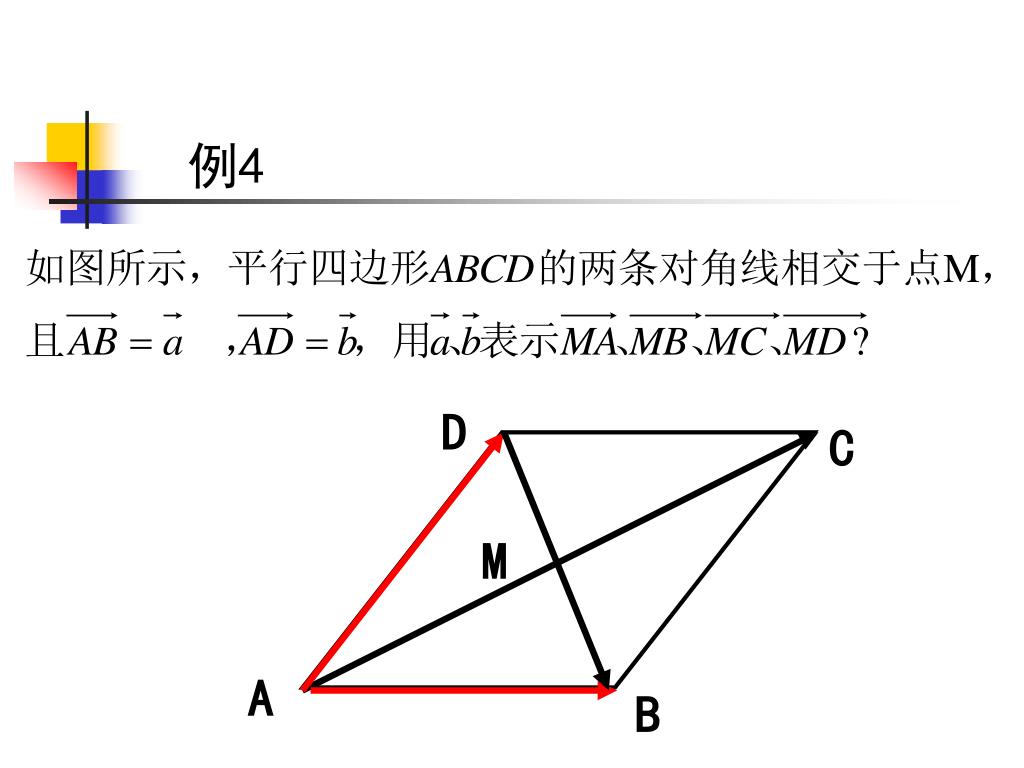 例4

如图所示，平行四边形$ABCD$的两条对角线相交于点M，且$\overrightarrow{AB}=\vec{a}$ ，$\overrightarrow{AD}=\vec{b}$，用$\vec{a}$、$\vec{b}$表示$\overrightarrow{MA}$、$\overrightarrow{MB}$、$\overrightarrow{MC}$、$\overrightarrow{MD}$？

D
C
M
A
B